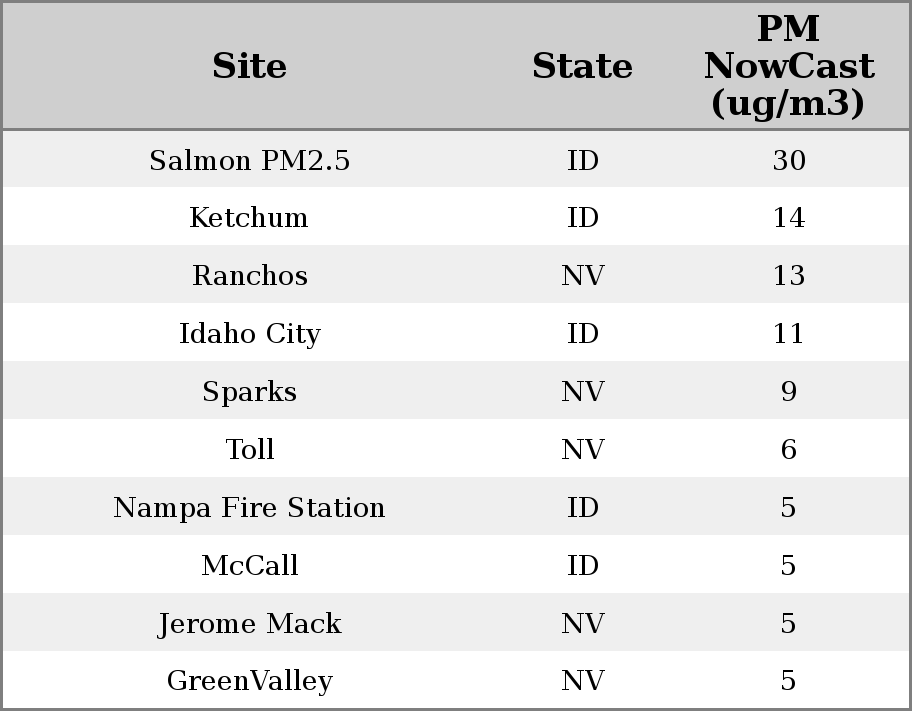 | Site | State | PM NowCast (ug/m3) |
|---|---|---|
| Salmon PM2.5 | ID | 30 |
| Ketchum | ID | 14 |
| Ranchos | NV | 13 |
| Idaho City | ID | 11 |
| Sparks | NV | 9 |
| Toll | NV | 6 |
| Nampa Fire Station | ID | 5 |
| McCall | ID | 5 |
| Jerome Mack | NV | 5 |
| GreenValley | NV | 5 |